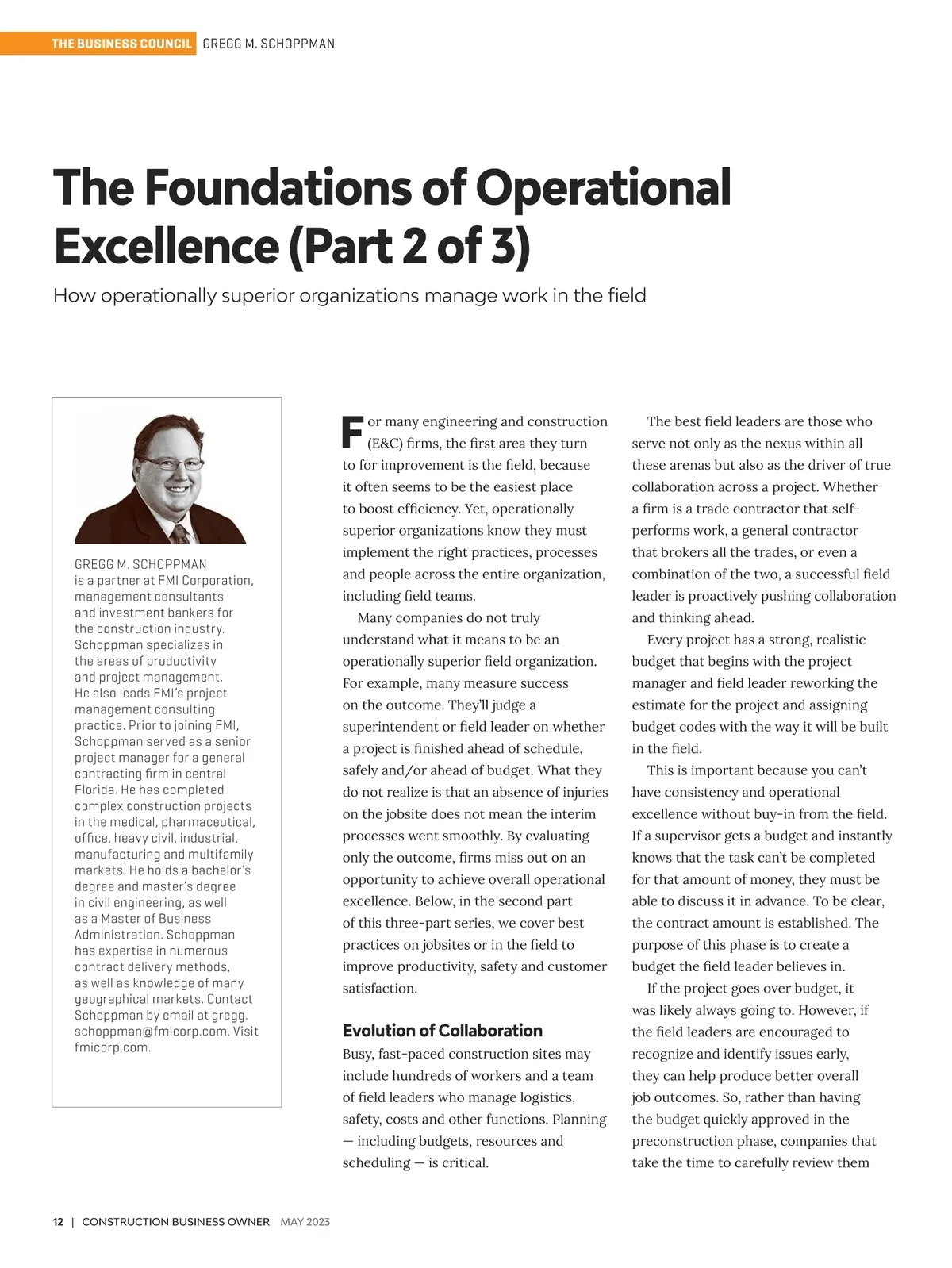 THE BUSINESS COUNCIL GREGG M. SCHOPPMAN

The Foundations of Operational Excellence (Part 2 of 3)

How operationally superior organizations manage work in the field

GREGG M. SCHOPPMAN is a partner at FMI Corporation, management consultants and investment bankers for the construction industry. Schoppman specializes in the areas of productivity and project management. He also leads FMI's project management consulting practice. Prior to joining FMI, Schoppman served as a senior project manager for a general contracting firm in central Florida. He has completed complex construction projects in the medical, pharmaceutical, office, heavy civil, industrial, manufacturing and multifamily markets. He holds a bachelor's degree and master's degree in civil engineering, as well as a Master of Business Administration. Schoppman has expertise in numerous contract delivery methods, as well as knowledge of many geographical markets. Contact Schoppman by email at gregg.schoppman@fmicorp.com. Visit fmicorp.com.

For many engineering and construction (E&C) firms, the first area they turn to for improvement is the field, because it often seems to be the easiest place to boost efficiency. Yet, operationally superior organizations know they must implement the right practices, processes and people across the entire organization, including field teams.

Many companies do not truly understand what it means to be an operationally superior field organization. For example, many measure success on the outcome. They'll judge a superintendent or field leader on whether a project is finished ahead of schedule, safely and/or ahead of budget. What they do not realize is that an absence of injuries on the jobsite does not mean the interim processes went smoothly. By evaluating only the outcome, firms miss out on an opportunity to achieve overall operational excellence. Below, in the second part of this three-part series, we cover best practices on jobsites or in the field to improve productivity, safety and customer satisfaction.

Evolution of Collaboration

Busy, fast-paced construction sites may include hundreds of workers and a team of field leaders who manage logistics, safety, costs and other functions. Planning — including budgets, resources and scheduling — is critical.

The best field leaders are those who serve not only as the nexus within all these arenas but also as the driver of true collaboration across a project. Whether a firm is a trade contractor that self-performs work, a general contractor that brokers all the trades, or even a combination of the two, a successful field leader is proactively pushing collaboration and thinking ahead.

Every project has a strong, realistic budget that begins with the project manager and field leader reworking the estimate for the project and assigning budget codes with the way it will be built in the field.

This is important because you can't have consistency and operational excellence without buy-in from the field. If a supervisor gets a budget and instantly knows that the task can't be completed for that amount of money, they must be able to discuss it in advance. To be clear, the contract amount is established. The purpose of this phase is to create a budget the field leader believes in.

If the project goes over budget, it was likely always going to. However, if the field leaders are encouraged to recognize and identify issues early, they can help produce better overall job outcomes. So, rather than having the budget quickly approved in the preconstruction phase, companies that take the time to carefully review them

12 | CONSTRUCTION BUSINESS OWNER MAY 2023